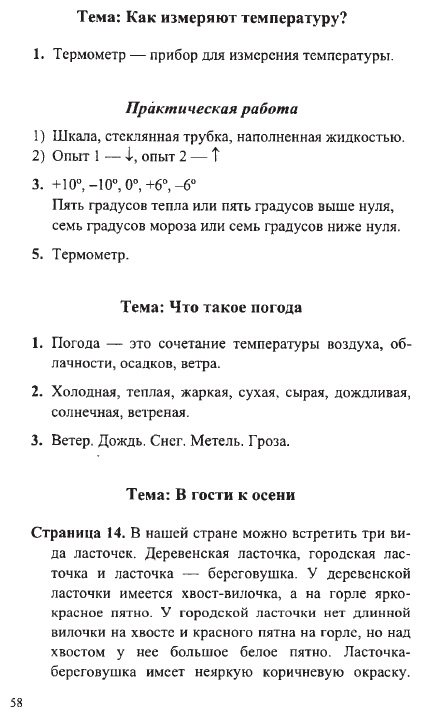 Тема: Как измеряют температуру?

1. Термометр — прибор для измерения температуры.

Практическая работа

1) Шкала, стеклянная трубка, наполненная жидкостью.
2) Опыт 1 — ↓, опыт 2 — ↑

3. +10°, –10°, 0°, +6°, –6°
Пять градусов тепла или пять градусов выше нуля, семь градусов мороза или семь градусов ниже нуля.

5. Термометр.

Тема: Что такое погода

1. Погода — это сочетание температуры воздуха, облачности, осадков, ветра.

2. Холодная, теплая, жаркая, сухая, сырая, дождливая, солнечная, ветреная.

3. Ветер. Дождь. Снег. Метель. Гроза.

Тема: В гости к осени

Страница 14. В нашей стране можно встретить три вида ласточек. Деревенская ласточка, городская ласточка и ласточка — береговушка. У деревенской ласточки имеется хвост-вилочка, а на горле ярко-красное пятно. У городской ласточки нет длинной вилочки на хвосте и красного пятна на горле, но над хвостом у нее большое белое пятно. Ласточка-береговушка имеет неяркую коричневую окраску.

58